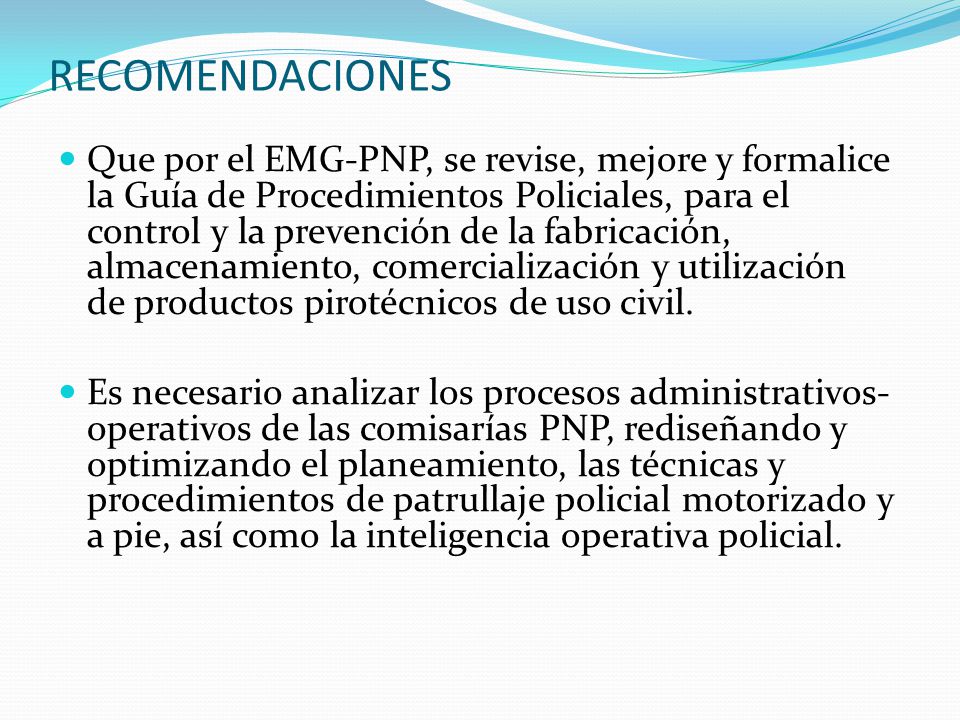 RECOMENDACIONES

Que por el EMG-PNP, se revise, mejore y formalice la Guía de Procedimientos Policiales, para el control y la prevención de la fabricación, almacenamiento, comercialización y utilización de productos pirotécnicos de uso civil.

Es necesario analizar los procesos administrativos-operativos de las comisarías PNP, rediseñando y optimizando el planeamiento, las técnicas y procedimientos de patrullaje policial motorizado y a pie, así como la inteligencia operativa policial.